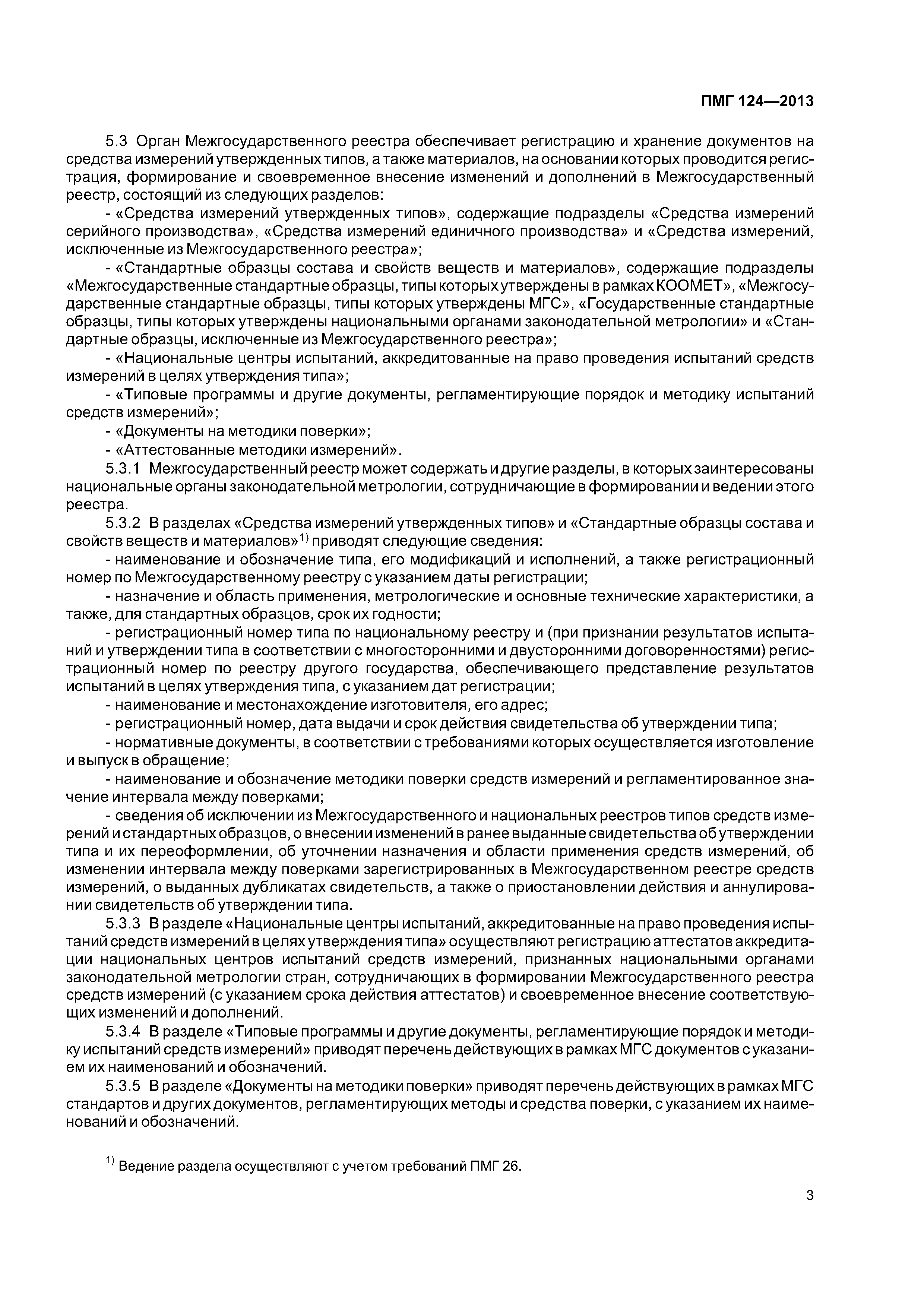 ПМГ 124—2013

5.3 Орган Межгосударственного реестра обеспечивает регистрацию и хранение документов на средства измерений утвержденных типов, а также материалов, на основании которых проводится регистрация, формирование и своевременное внесение изменений и дополнений в Межгосударственный реестр, состоящий из следующих разделов:

- «Средства измерений утвержденных типов», содержащие подразделы «Средства измерений серийного производства», «Средства измерений единичного производства» и «Средства измерений, исключенные из Межгосударственного реестра»;

- «Стандартные образцы состава и свойств веществ и материалов», содержащие подразделы «Межгосударственные стандартные образцы, типы которых утверждены в рамках КООМЕТ», «Межгосударственные стандартные образцы, типы которых утверждены МГС», «Государственные стандартные образцы, типы которых утверждены национальными органами законодательной метрологии» и «Стандартные образцы, исключенные из Межгосударственного реестра»;

- «Национальные центры испытаний, аккредитованные на право проведения испытаний средств измерений в целях утверждения типа»;

- «Типовые программы и другие документы, регламентирующие порядок и методику испытаний средств измерений»;

- «Документы на методики поверки»;

- «Аттестованные методики измерений».

5.3.1 Межгосударственный реестр может содержать и другие разделы, в которых заинтересованы национальные органы законодательной метрологии, сотрудничающие в формировании и ведении этого реестра.

5.3.2 В разделах «Средства измерений утвержденных типов» и «Стандартные образцы состава и свойств веществ и материалов»$^{1)}$ приводят следующие сведения:

- наименование и обозначение типа, его модификаций и исполнений, а также регистрационный номер по Межгосударственному реестру с указанием даты регистрации;

- назначение и область применения, метрологические и основные технические характеристики, а также, для стандартных образцов, срок их годности;

- регистрационный номер типа по национальному реестру и (при признании результатов испытаний и утверждении типа в соответствии с многосторонними и двусторонними договоренностями) регистрационный номер по реестру другого государства, обеспечивающего представление результатов испытаний в целях утверждения типа, с указанием дат регистрации;

- наименование и местонахождение изготовителя, его адрес;

- регистрационный номер, дата выдачи и срок действия свидетельства об утверждении типа;

- нормативные документы, в соответствии с требованиями которых осуществляется изготовление и выпуск в обращение;

- наименование и обозначение методики поверки средств измерений и регламентированное значение интервала между поверками;

- сведения об исключении из Межгосударственного и национальных реестров типов средств измерений и стандартных образцов, о внесении изменений в ранее выданные свидетельства об утверждении типа и их переоформлении, об уточнении назначения и области применения средств измерений, об изменении интервала между поверками зарегистрированных в Межгосударственном реестре средств измерений, о выданных дубликатах свидетельств, а также о приостановлении действия и аннулировании свидетельств об утверждении типа.

5.3.3 В разделе «Национальные центры испытаний, аккредитованные на право проведения испытаний средств измерений в целях утверждения типа» осуществляют регистрацию аттестатов аккредитации национальных центров испытаний средств измерений, признанных национальными органами законодательной метрологии стран, сотрудничающих в формировании Межгосударственного реестра средств измерений (с указанием срока действия аттестатов) и своевременное внесение соответствующих изменений и дополнений.

5.3.4 В разделе «Типовые программы и другие документы, регламентирующие порядок и методику испытаний средств измерений» приводят перечень действующих в рамках МГС документов с указанием их наименований и обозначений.

5.3.5 В разделе «Документы на методики поверки» приводят перечень действующих в рамках МГС стандартов и других документов, регламентирующих методы и средства поверки, с указанием их наименований и обозначений.

$^{1)}$ Ведение раздела осуществляют с учетом требований ПМГ 26.

3